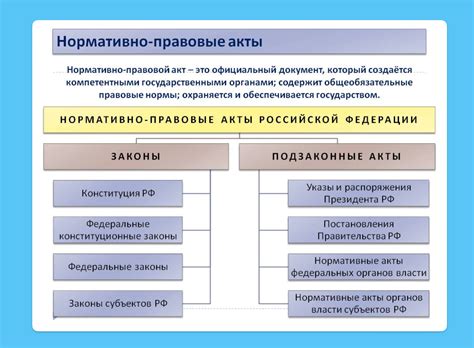 Нормативно-правовые акты

Нормативно-правовой акт – это официальный документ, который создаётся компетентными государственными органами; содержит общеобязательные правовые нормы; охраняется и обеспечивается государством.

НОРМАТИВНО-ПРАВОВЫЕ АКТЫ РОССИЙСКОЙ ФЕДЕРАЦИИ

ЗАКОНЫ

Конституция РФ

Федеральные конституционные законы

Федеральные законы

Законы субъектов РФ

ПОДЗАКОННЫЕ АКТЫ

Указы и распоряжения Президента РФ

Постановления Правительства РФ

Нормативные акты федеральных органов власти

Нормативные акты органов власти субъектов РФ